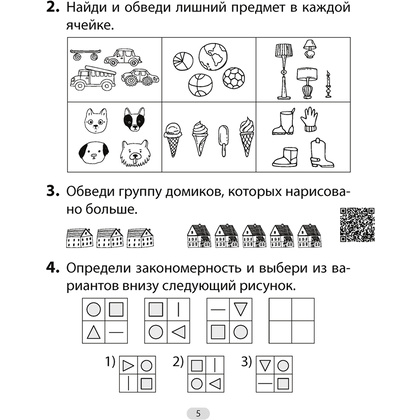 **2.** Найди и обведи лишний предмет в каждой ячейке.

**3.** Обведи группу домиков, которых нарисовано больше.

**4.** Определи закономерность и выбери из вариантов внизу следующий рисунок.

1)

2)

3)

5